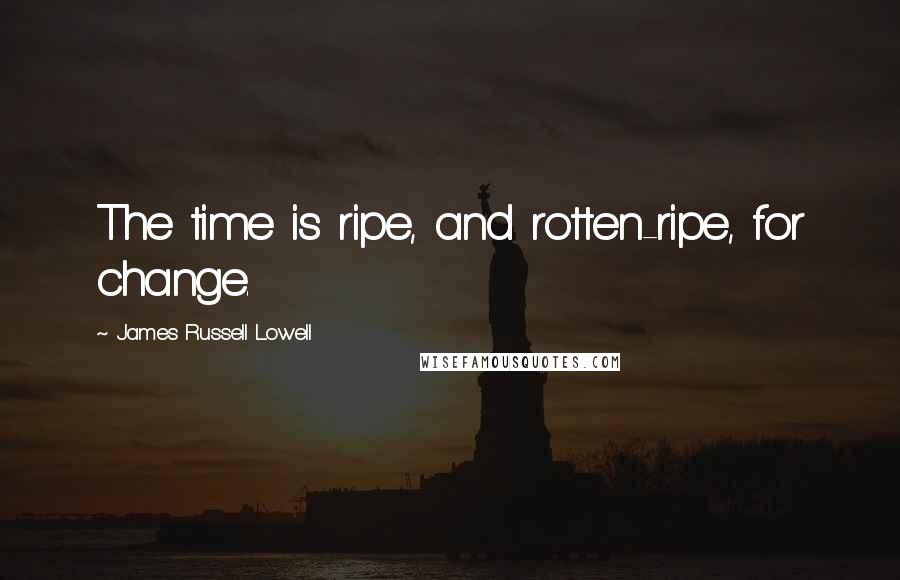 The time is ripe, and rotten-ripe, for change.

~ James Russell Lowell

WISEFAMOUSQUOTES.COM